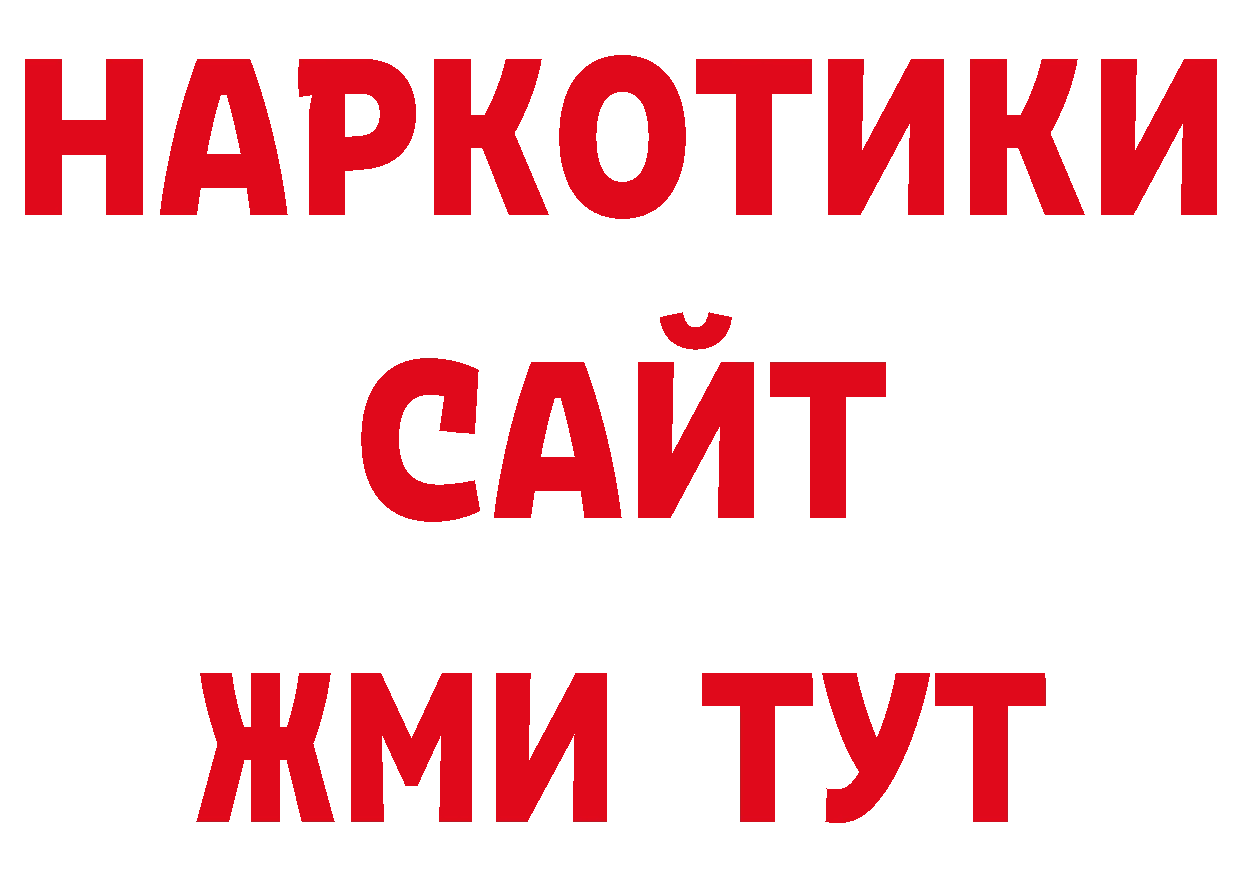 НАРКОТИКИ
САЙТ
ЖМИ ТУТ